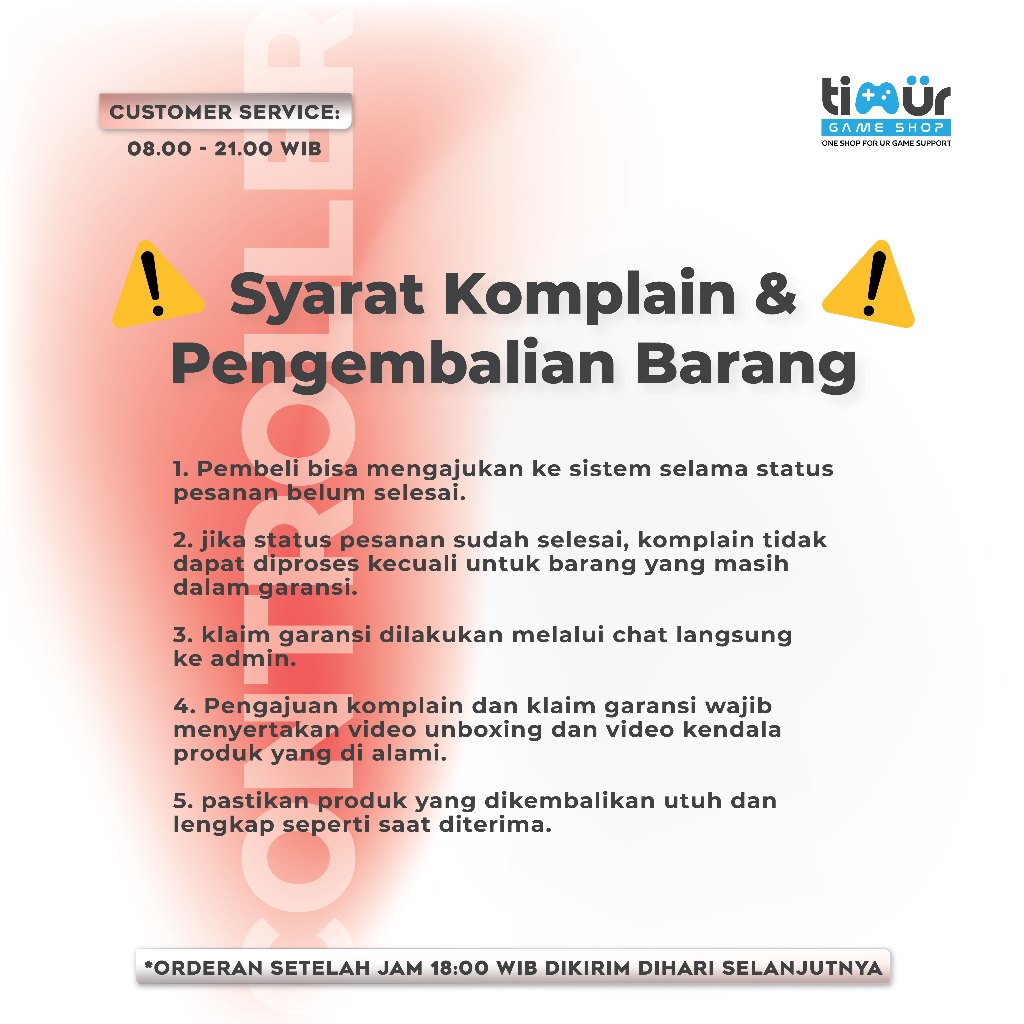 CUSTOMER SERVICE:
08.00 - 21.00 WIB

timür
GAME SHOP
ONE SHOP FOR UR GAME SUPPORT

CONTROLLER

Syarat Komplain & Pengembalian Barang

1. Pembeli bisa mengajukan ke sistem selama status pesanan belum selesai.

2. jika status pesanan sudah selesai, komplain tidak dapat diproses kecuali untuk barang yang masih dalam garansi.

3. klaim garansi dilakukan melalui chat langsung ke admin.

4. Pengajuan komplain dan klaim garansi wajib menyertakan video unboxing dan video kendala produk yang di alami.

5. pastikan produk yang dikembalikan utuh dan lengkap seperti saat diterima.

*ORDERAN SETELAH JAM 18:00 WIB DIKIRIM DIHARI SELANJUTNYA